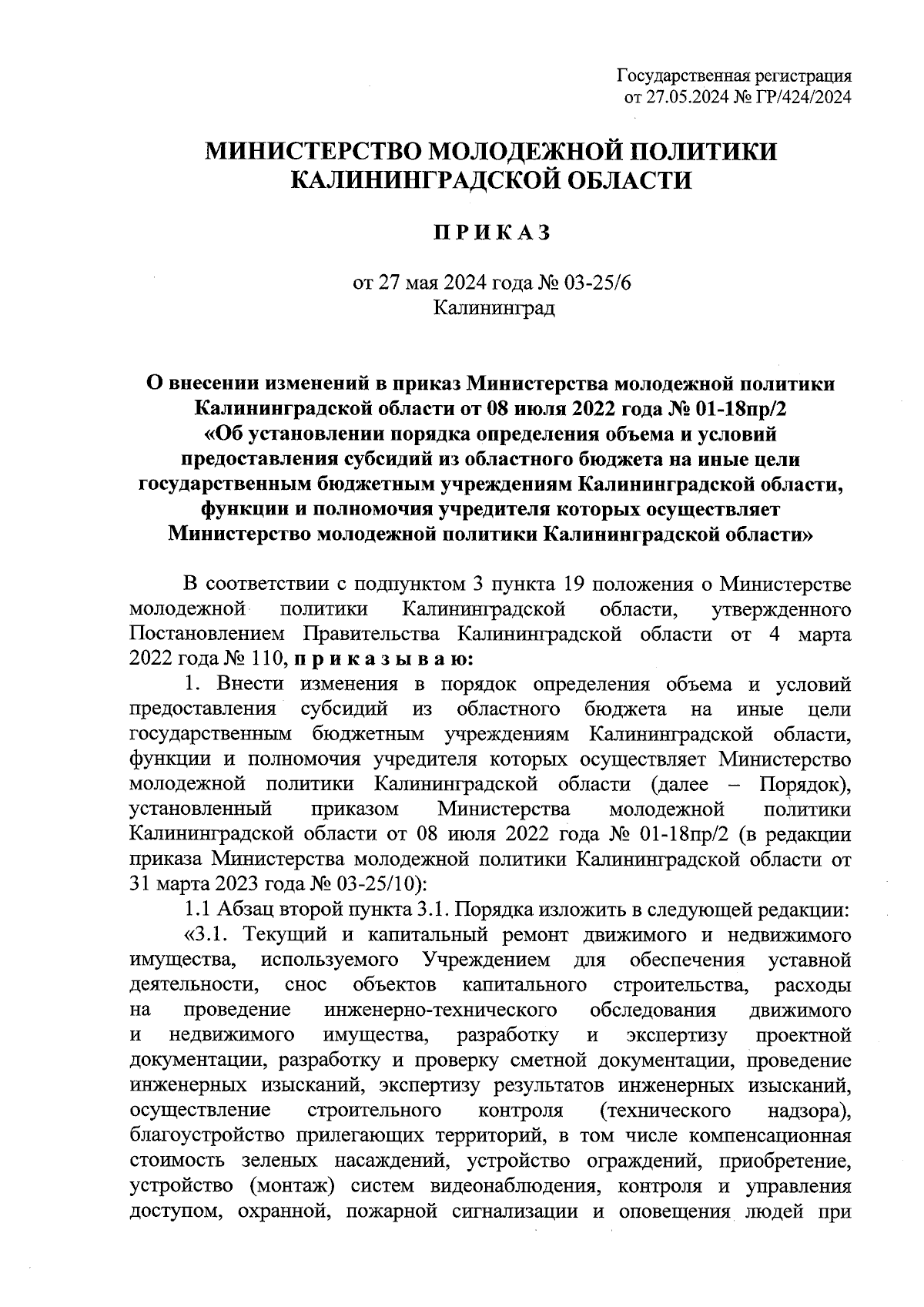 Государственная регистрация
от 27.05.2024 № ГР/424/2024

МИНИСТЕРСТВО МОЛОДЕЖНОЙ ПОЛИТИКИ
КАЛИНИНГРАДСКОЙ ОБЛАСТИ

П Р И К А З

от 27 мая 2024 года № 03-25/6
Калининград

О внесении изменений в приказ Министерства молодежной политики Калининградской области от 08 июля 2022 года № 01-18пр/2 «Об установлении порядка определения объема и условий предоставления субсидий из областного бюджета на иные цели государственным бюджетным учреждениям Калининградской области, функции и полномочия учредителя которых осуществляет Министерство молодежной политики Калининградской области»

В соответствии с подпунктом 3 пункта 19 положения о Министерстве молодежной политики Калининградской области, утвержденного Постановлением Правительства Калининградской области от 4 марта 2022 года № 110, п р и к а з ы в а ю:

1. Внести изменения в порядок определения объема и условий предоставления субсидий из областного бюджета на иные цели государственным бюджетным учреждениям Калининградской области, функции и полномочия учредителя которых осуществляет Министерство молодежной политики Калининградской области (далее – Порядок), установленный приказом Министерства молодежной политики Калининградской области от 08 июля 2022 года № 01-18пр/2 (в редакции приказа Министерства молодежной политики Калининградской области от 31 марта 2023 года № 03-25/10):

1.1 Абзац второй пункта 3.1. Порядка изложить в следующей редакции:

«3.1. Текущий и капитальный ремонт движимого и недвижимого имущества, используемого Учреждением для обеспечения уставной деятельности, снос объектов капитального строительства, расходы на проведение инженерно-технического обследования движимого и недвижимого имущества, разработку и экспертизу проектной документации, разработку и проверку сметной документации, проведение инженерных изысканий, экспертизу результатов инженерных изысканий, осуществление строительного контроля (технического надзора), благоустройство прилегающих территорий, в том числе компенсационная стоимость зеленых насаждений, устройство ограждений, приобретение, устройство (монтаж) систем видеонаблюдения, контроля и управления доступом, охранной, пожарной сигнализации и оповещения людей при